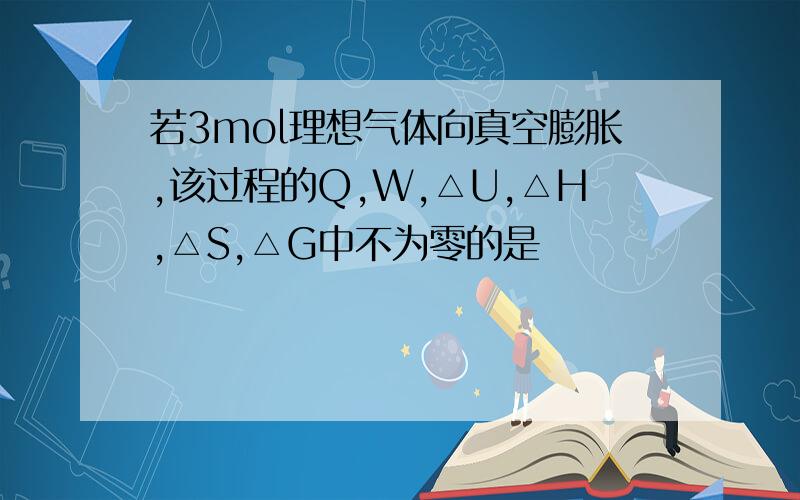 若3mol理想气体向真空膨胀,该过程的Q,W,△U,△H,△S,△G中不为零的是